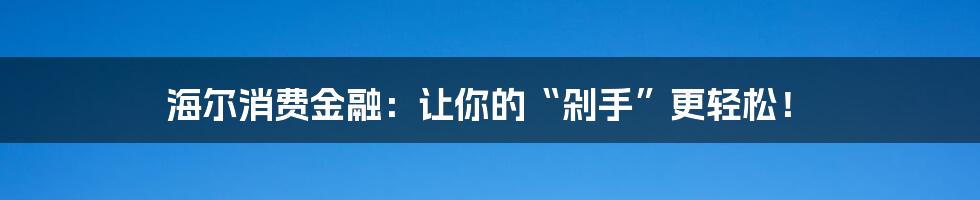 海尔消费金融：让你的“剁手”更轻松！